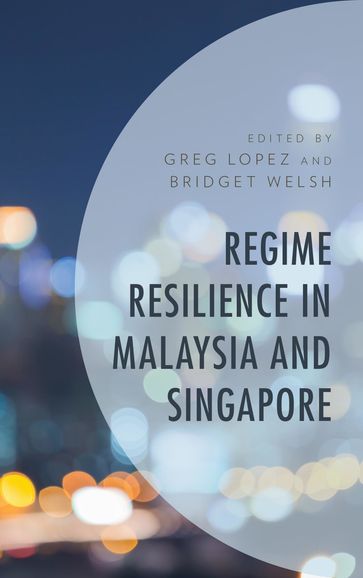 EDITED BY
GREG LOPEZ AND
BRIDGET WELSH

REGIME RESILIENCE IN MALAYSIA AND SINGAPORE